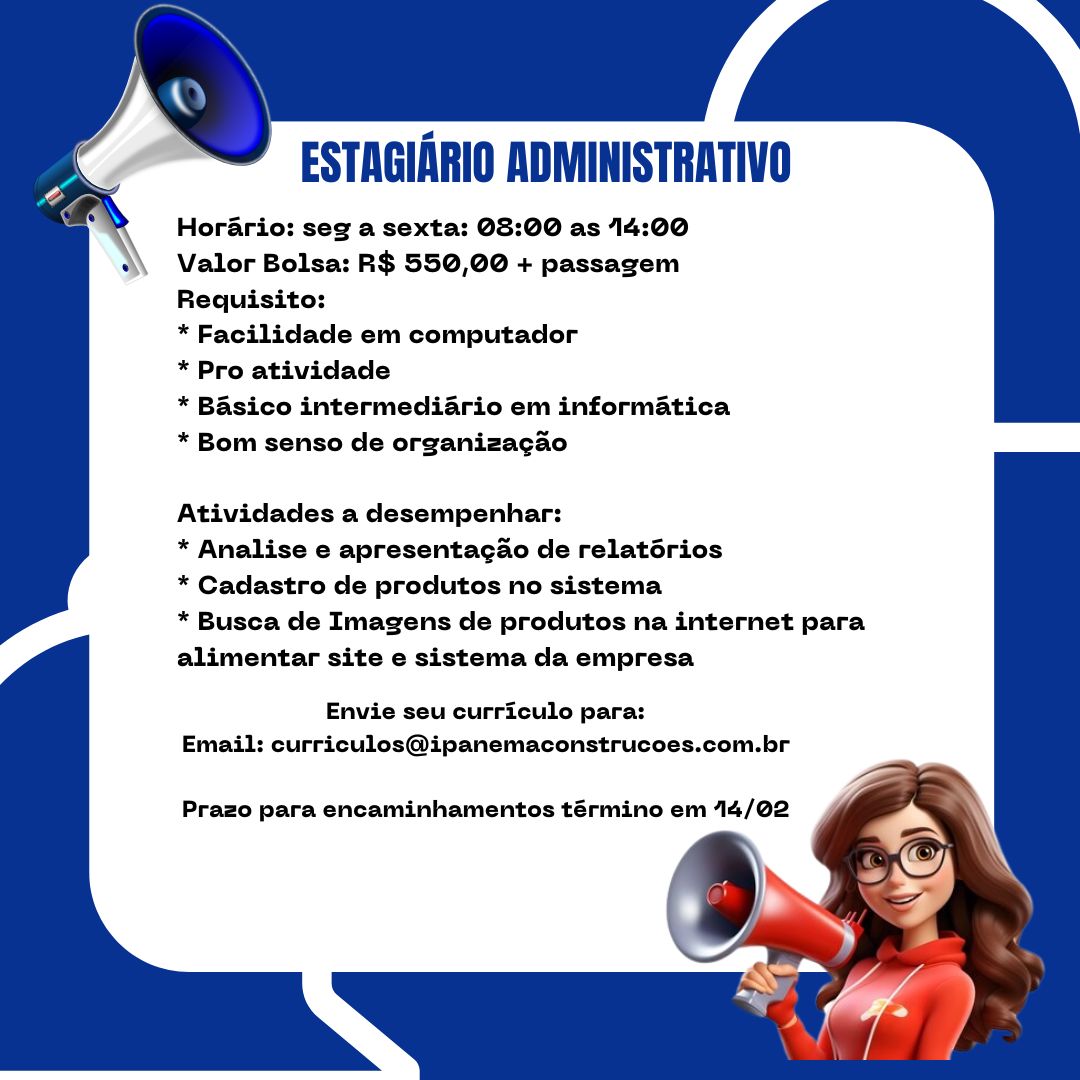 ESTAGIÁRIO ADMINISTRATIVO

Horário: seg a sexta: 08:00 as 14:00
Valor Bolsa: R$ 550,00 + passagem
Requisito:
* Facilidade em computador
* Pro atividade
* Básico intermediário em informática
* Bom senso de organização

Atividades a desempenhar:
* Analise e apresentação de relatórios
* Cadastro de produtos no sistema
* Busca de Imagens de produtos na internet para alimentar site e sistema da empresa

Envie seu currículo para:
Email: curriculos@ipanemaconstrucoes.com.br

Prazo para encaminhamentos término em 14/02